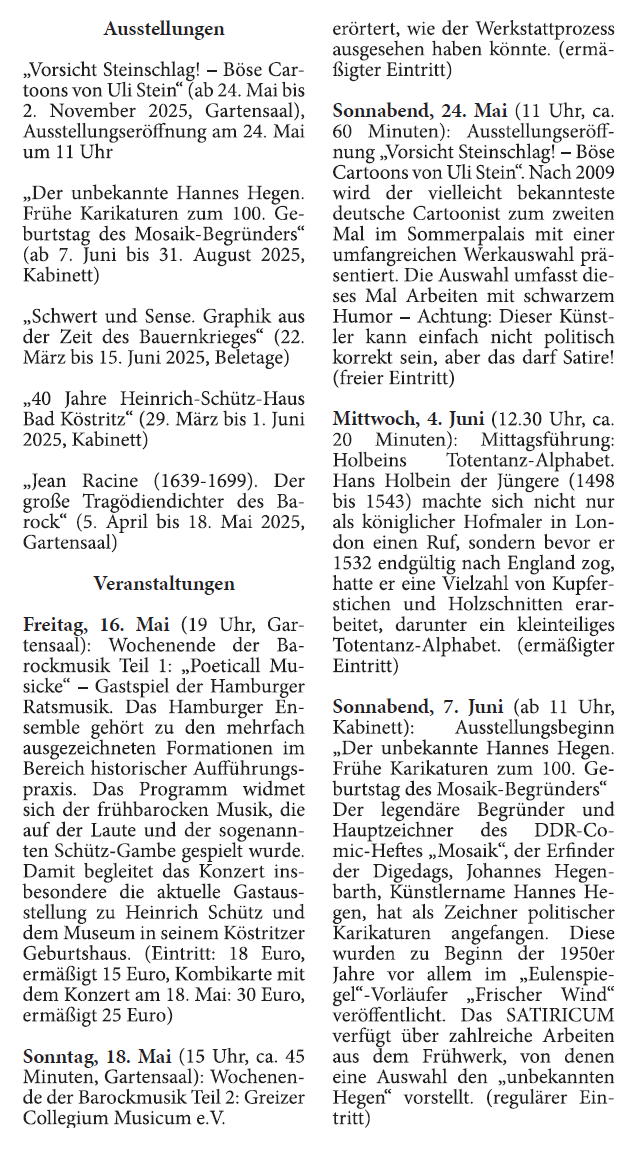 Ausstellungen

„Vorsicht Steinschlag! – Böse Cartoons von Uli Stein“ (ab 24. Mai bis 2. November 2025, Gartensaal), Ausstellungseröffnung am 24. Mai um 11 Uhr

„Der unbekannte Hannes Hegen. Frühe Karikaturen zum 100. Geburtstag des Mosaik-Begründers“ (ab 7. Juni bis 31. August 2025, Kabinett)

„Schwert und Sense. Graphik aus der Zeit des Bauernkrieges“ (22. März bis 15. Juni 2025, Beletage)

„40 Jahre Heinrich-Schütz-Haus Bad Köstritz“ (29. März bis 1. Juni 2025, Kabinett)

„Jean Racine (1639-1699). Der große Tragödiendichter des Barock“ (5. April bis 18. Mai 2025, Gartensaal)

Veranstaltungen

Freitag, 16. Mai (19 Uhr, Gartensaal): Wochenende der Barockmusik Teil 1: „Poeticall Musicke“ – Gastspiel der Hamburger Ratsmusik. Das Hamburger Ensemble gehört zu den mehrfach ausgezeichneten Formationen im Bereich historischer Aufführungspraxis. Das Programm widmet sich der frühbarocken Musik, die auf der Laute und der sogenannten Schütz-Gambe gespielt wurde. Damit begleitet das Konzert insbesondere die aktuelle Gastausstellung zu Heinrich Schütz und dem Museum in seinem Köstritzer Geburtshaus. (Eintritt: 18 Euro, ermäßigt 15 Euro, Kombikarte mit dem Konzert am 18. Mai: 30 Euro, ermäßigt 25 Euro)

Sonntag, 18. Mai (15 Uhr, ca. 45 Minuten, Gartensaal): Wochenende der Barockmusik Teil 2: Greizer Collegium Musicum e.V. erörtert, wie der Werkstattprozess ausgesehen haben könnte. (ermäßigter Eintritt)

Sonnabend, 24. Mai (11 Uhr, ca. 60 Minuten): Ausstellungseröffnung „Vorsicht Steinschlag! – Böse Cartoons von Uli Stein“. Nach 2009 wird der vielleicht bekannteste deutsche Cartoonist zum zweiten Mal im Sommerpalais mit einer umfangreichen Werkauswahl präsentiert. Die Auswahl umfasst dieses Mal Arbeiten mit schwarzem Humor – Achtung: Dieser Künstler kann einfach nicht politisch korrekt sein, aber das darf Satire! (freier Eintritt)

Mittwoch, 4. Juni (12.30 Uhr, ca. 20 Minuten): Mittagsführung: Holbeins Totentanz-Alphabet. Hans Holbein der Jüngere (1498 bis 1543) machte sich nicht nur als königlicher Hofmaler in London einen Ruf, sondern bevor er 1532 endgültig nach England zog, hatte er eine Vielzahl von Kupferstichen und Holzschnitten erarbeitet, darunter ein kleinteiliges Totentanz-Alphabet. (ermäßigter Eintritt)

Sonnabend, 7. Juni (ab 11 Uhr, Kabinett): Ausstellungsbeginn „Der unbekannte Hannes Hegen. Frühe Karikaturen zum 100. Geburtstag des Mosaik-Begründers“ Der legendäre Begründer und Hauptzeichner des DDR-Comic-Heftes „Mosaik“, der Erfinder der Digedags, Johannes Hegenbarth, Künstlername Hannes Hegen, hat als Zeichner politischer Karikaturen angefangen. Diese wurden zu Beginn der 1950er Jahre vor allem im „Eulenspiegel“-Vorläufer „Frischer Wind“ veröffentlicht. Das SATIRICUM verfügt über zahlreiche Arbeiten aus dem Frühwerk, von denen eine Auswahl den „unbekannten Hegen“ vorstellt. (regulärer Eintritt)